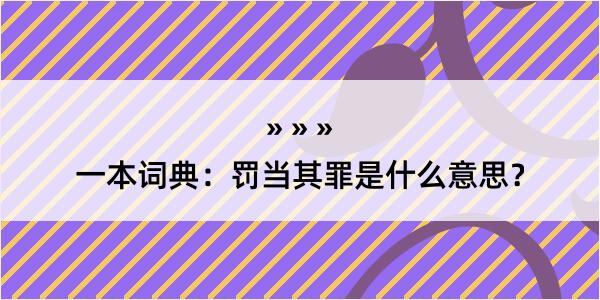 » » »

一本词典：罚当其罪是什么意思？